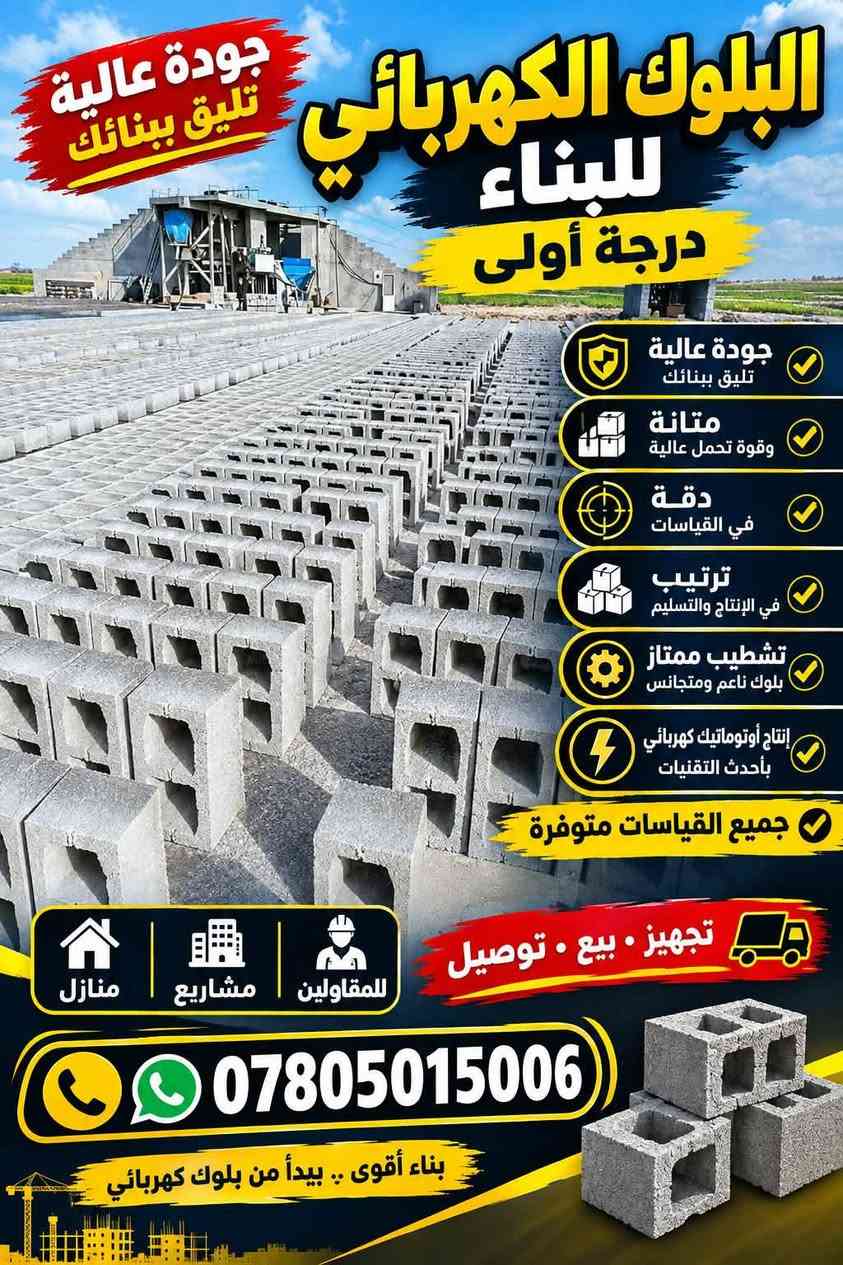 البلوك الكهربائي للبناء
درجة أولى

جودة عالية
تليق ببنائك

جودة عالية
تليق ببنائك

متانة
وقوة تحمل عالية

دقة
في القياسات

ترتيب
في الإنتاج والتسليم

تشطيب ممتاز
بلوك ناعم ومتجانس

إنتاج أوتوماتيك كهربائي
بأحدث التقنيات

جميع القياسات متوفرة

تجهيز • بيع • توصيل

للمقاولين
مشاريع
منازل

07805015006

بناء أقوى .. يبدأ من بلوك كهربائي